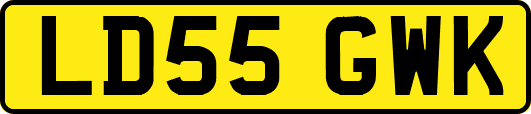 LD55 GWK